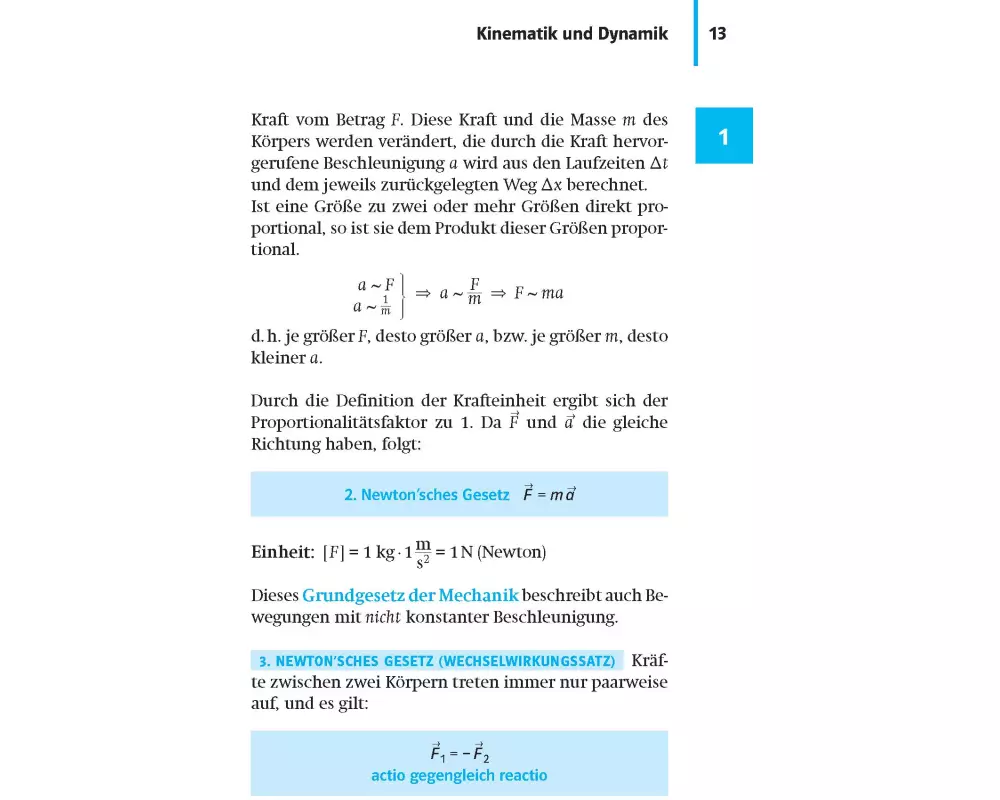 Kinematik und Dynamik 13

1

Kraft vom Betrag $F$. Diese Kraft und die Masse $m$ des Körpers werden verändert, die durch die Kraft hervorgerufene Beschleunigung $a$ wird aus den Laufzeiten $\Delta t$ und dem jeweils zurückgelegten Weg $\Delta x$ berechnet.
Ist eine Größe zu zwei oder mehr Größen direkt proportional, so ist sie dem Produkt dieser Größen proportional.

$\left.\begin{array}{l} a \sim F \\ a \sim \frac{1}{m} \end{array}\right\} \Rightarrow a \sim \frac{F}{m} \Rightarrow F \sim ma$

d. h. je größer $F$, desto größer $a$, bzw. je größer $m$, desto kleiner $a$.

Durch die Definition der Krafteinheit ergibt sich der Proportionalitätsfaktor zu 1. Da $\vec{F}$ und $\vec{a}$ die gleiche Richtung haben, folgt:

2. Newton'sches Gesetz $\vec{F} = m\vec{a}$

Einheit: $[F] = 1\,\text{kg} \cdot 1\,\frac{\text{m}}{\text{s}^2} = 1\,\text{N}$ (Newton)

Dieses Grundgesetz der Mechanik beschreibt auch Bewegungen mit nicht konstanter Beschleunigung.

3. NEWTON'SCHES GESETZ (WECHSELWIRKUNGSSATZ) Kräfte zwischen zwei Körpern treten immer nur paarweise auf, und es gilt:

$\vec{F}_1 = -\vec{F}_2$
actio gegengleich reactio